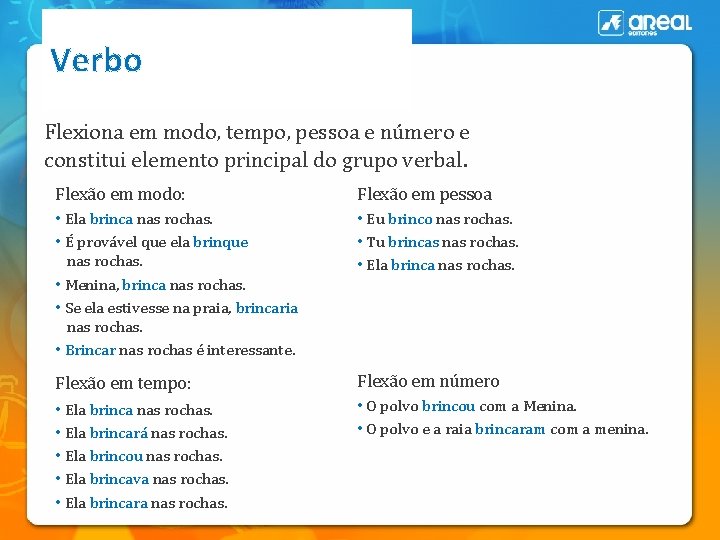 areal editores

Verbo

Flexiona em modo, tempo, pessoa e número e constitui elemento principal do grupo verbal.

Flexão em modo:
• Ela brinca nas rochas.
• É provável que ela brinque nas rochas.
• Menina, brinca nas rochas.
• Se ela estivesse na praia, brincaria nas rochas.
• Brincar nas rochas é interessante.

Flexão em tempo:
• Ela brinca nas rochas.
• Ela brincará nas rochas.
• Ela brincou nas rochas.
• Ela brincava nas rochas.
• Ela brincara nas rochas.

Flexão em pessoa
• Eu brinco nas rochas.
• Tu brincas nas rochas.
• Ela brinca nas rochas.

Flexão em número
• O polvo brincou com a Menina.
• O polvo e a raia brincaram com a menina.